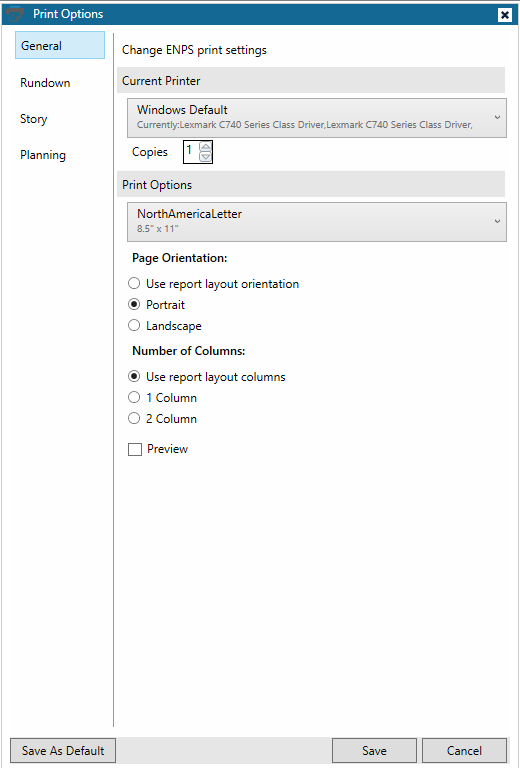 Print Options

General

Rundown

Story

Planning

Change ENPS print settings

Current Printer

Windows Default
Currently:Lexmark C740 Series Class Driver,Lexmark C740 Series Class Driver,

Copies 1

Print Options

NorthAmericaLetter
8.5" x 11"

Page Orientation:

Use report layout orientation

Portrait

Landscape

Number of Columns:

Use report layout columns

1 Column

2 Column

Preview

Save As Default

Save

Cancel